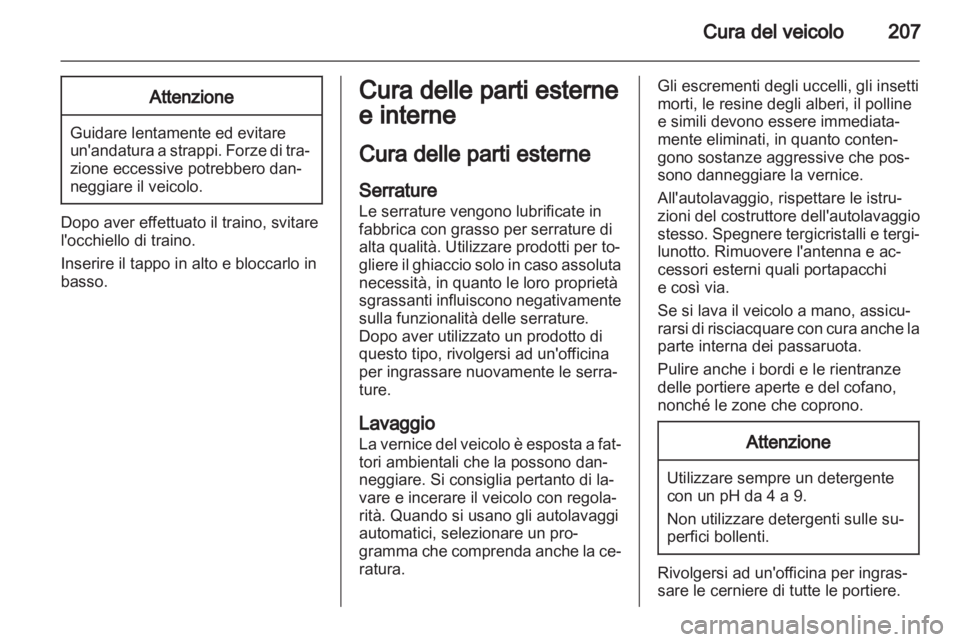 Cura del veicolo 207

Attenzione

Guidare lentamente ed evitare un'andatura a strappi. Forze di trazione eccessive potrebbero danneggiare il veicolo.

Dopo aver effettuato il traino, svitare l'occhiello di traino.

Inserire il tappo in alto e bloccarlo in basso.

Cura delle parti esterne e interne

Cura delle parti esterne

Serrature
Le serrature vengono lubrificate in fabbrica con grasso per serrature di alta qualità. Utilizzare prodotti per togliere il ghiaccio solo in caso assoluta necessità, in quanto le loro proprietà sgrassanti influiscono negativamente sulla funzionalità delle serrature. Dopo aver utilizzato un prodotto di questo tipo, rivolgersi ad un'officina per ingrassare nuovamente le serrature.

Lavaggio
La vernice del veicolo è esposta a fattori ambientali che la possono danneggiare. Si consiglia pertanto di lavare e incerare il veicolo con regolarità. Quando si usano gli autolavaggi automatici, selezionare un programma che comprenda anche la ceratura.

Gli escrementi degli uccelli, gli insetti morti, le resine degli alberi, il polline e simili devono essere immediatamente eliminati, in quanto contengono sostanze aggressive che possono danneggiare la vernice.

All'autolavaggio, rispettare le istruzioni del costruttore dell'autolavaggio stesso. Spegnere tergicristalli e tergilunotto. Rimuovere l'antenna e accessori esterni quali portapacchi e così via.

Se si lava il veicolo a mano, assicurarsi di risciacquare con cura anche la parte interna dei passaruota.

Pulire anche i bordi e le rientranze delle portiere aperte e del cofano, nonché le zone che coprono.

Attenzione

Utilizzare sempre un detergente con un pH da 4 a 9.

Non utilizzare detergenti sulle superfici bollenti.

Rivolgersi ad un'officina per ingrassare le cerniere di tutte le portiere.

carmanualsonline.info